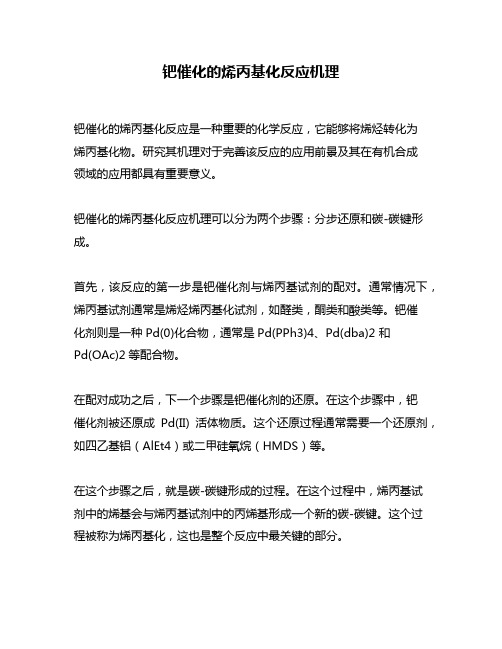 钯催化的烯丙基化反应机理

钯催化的烯丙基化反应是一种重要的化学反应，它能够将烯烃转化为烯丙基化物。研究其机理对于完善该反应的应用前景及其在有机合成领域的应用都具有重要意义。

钯催化的烯丙基化反应机理可以分为两个步骤：分步还原和碳-碳键形成。

首先，该反应的第一步是钯催化剂与烯丙基试剂的配对。通常情况下，烯丙基试剂通常是烯烃烯丙基化试剂，如醛类，酮类和酸类等。钯催化剂则是一种 Pd(0)化合物，通常是 Pd(PPh3)4、Pd(dba)2 和 Pd(OAc)2 等配合物。

在配对成功之后，下一个步骤是钯催化剂的还原。在这个步骤中，钯催化剂被还原成 Pd(II) 活体物质。这个还原过程通常需要一个还原剂，如四乙基铝（AlEt4）或二甲硅氧烷（HMDS）等。

在这个步骤之后，就是碳-碳键形成的过程。在这个过程中，烯丙基试剂中的烯基会与烯丙基试剂中的丙烯基形成一个新的碳-碳键。这个过程被称为烯丙基化，这也是整个反应中最关键的部分。